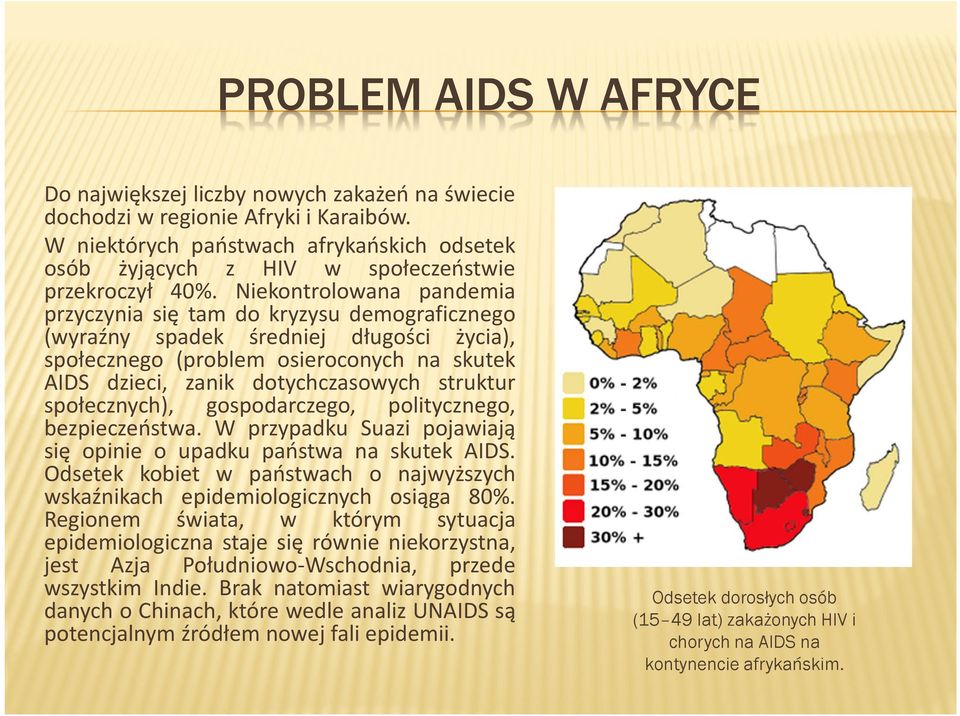 PROBLEM AIDS W AFRYCE

Do największej liczby nowych zakażeń na świecie dochodzi w regionie Afryki i Karaibów.

W niektórych państwach afrykańskich odsetek osób żyjących z HIV w społeczeństwie przekroczył 40%. Niekontrolowana pandemia przyczynia się tam do kryzysu demograficznego (wyraźny spadek średniej długości życia), społecznego (problem osieroconych na skutek AIDS dzieci, zanik dotychczasowych struktur społecznych), gospodarczego, politycznego, bezpieczeństwa. W przypadku Suazi pojawiają się opinie o upadku państwa na skutek AIDS. Odsetek kobiet w państwach o najwyższych wskaźnikach epidemiologicznych osiąga 80%. Regionem świata, w którym sytuacja epidemiologiczna staje się równie niekorzystna, jest Azja Południowo-Wschodnia, przede wszystkim Indie. Brak natomiast wiarygodnych danych o Chinach, które wedle analiz UNAIDS są potencjalnym źródłem nowej fali epidemii.

0% - 2%
2% - 5%
5% - 10%
10% - 15%
15% - 20%
20% - 30%
30% +

Odsetek dorosłych osób (15–49 lat) zakażonych HIV i chorych na AIDS na kontynencie afrykańskim.